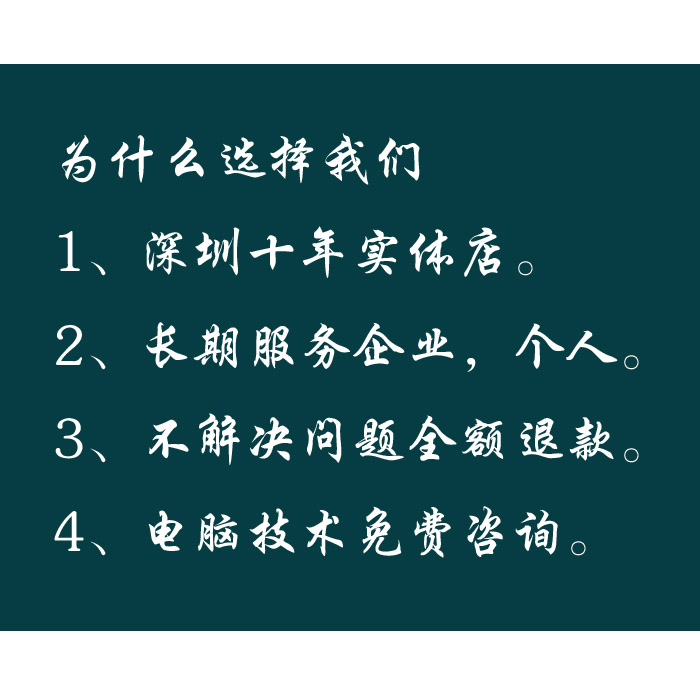 为什么选择我们

1、深圳十年实体店。

2、长期服务企业，个人。

3、不解决问题全额退款。

4、电脑技术免费咨询。